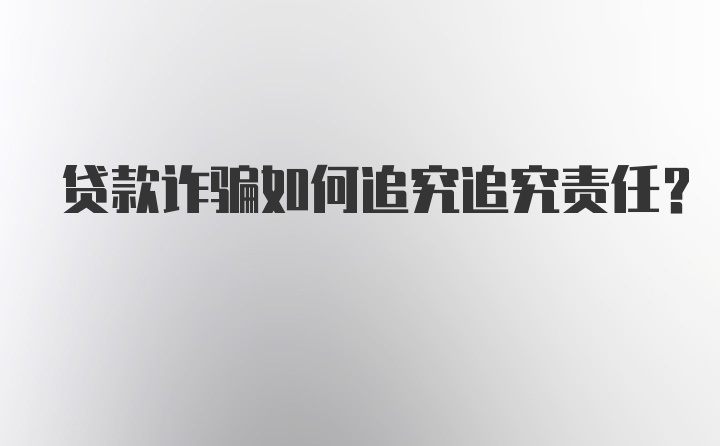 贷款诈骗如何追究追究责任？